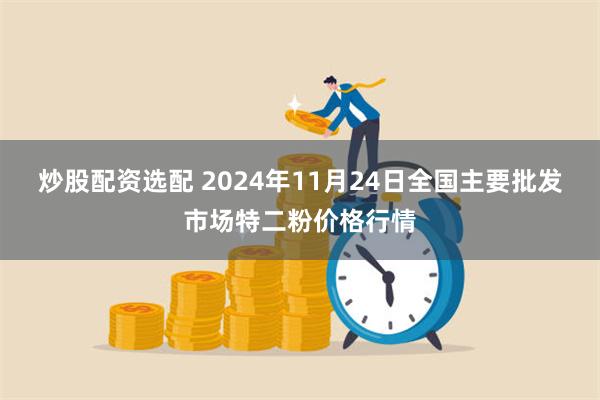 炒股配资选配 2024年11月24日全国主要批发市场特二粉价格行情